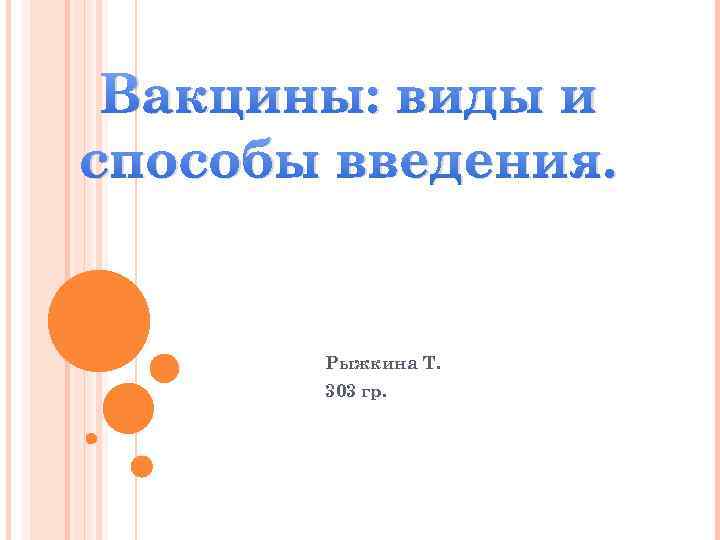 Вакцины: виды и способы введения.

Рыжкина Т.
303 гр.